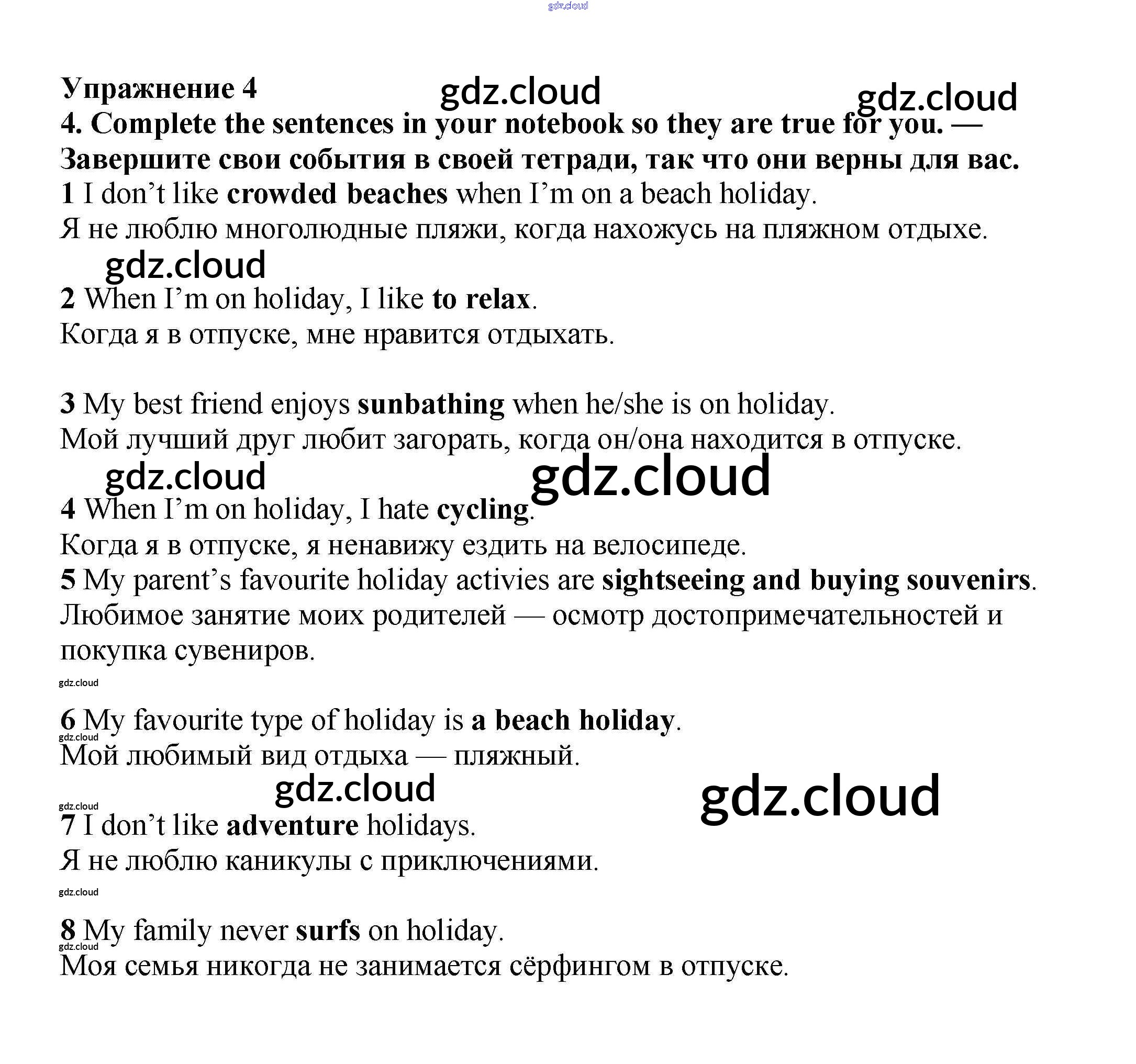 gdz.cloud

Упражнение 4 gdz.cloud gdz.cloud
4. Complete the sentences in your notebook so they are true for you. — Завершите свои события в своей тетради, так что они верны для вас.
1 I don’t like crowded beaches when I’m on a beach holiday.
Я не люблю многолюдные пляжи, когда нахожусь на пляжном отдыхе.
gdz.cloud
2 When I’m on holiday, I like to relax.
Когда я в отпуске, мне нравится отдыхать.

3 My best friend enjoys sunbathing when he/she is on holiday.
Мой лучший друг любит загорать, когда он/она находится в отпуске.
gdz.cloud gdz.cloud
4 When I’m on holiday, I hate cycling.
Когда я в отпуске, я ненавижу ездить на велосипеде.
5 My parent’s favourite holiday activies are sightseeing and buying souvenirs.
Любимое занятие моих родителей — осмотр достопримечательностей и покупка сувениров.
gdz.cloud

6 My favourite type of holiday is a beach holiday.
gdz.cloud
Мой любимый вид отдыха — пляжный.
gdz.cloud gdz.cloud
gdz.cloud
7 I don’t like adventure holidays.
Я не люблю каникулы с приключениями.
gdz.cloud

8 My family never surfs on holiday.
gdz.cloud
Моя семья никогда не занимается сёрфингом в отпуске.